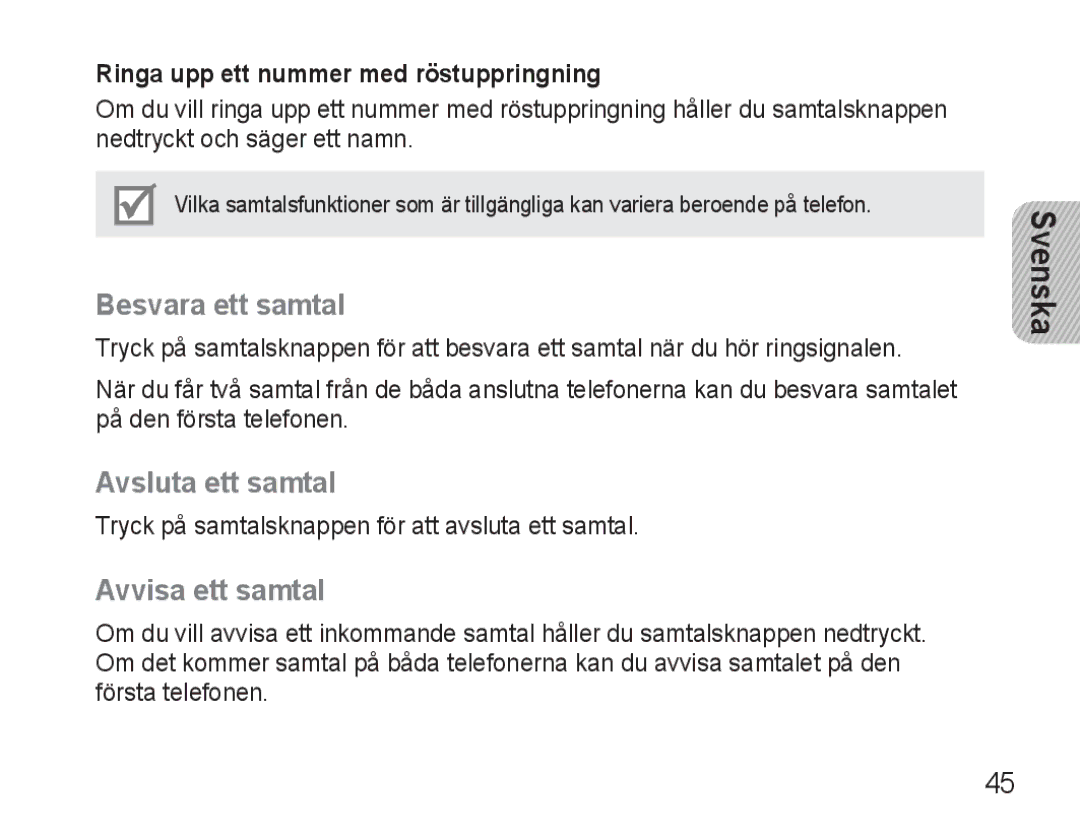 Ringa upp ett nummer med röstuppringning

Om du vill ringa upp ett nummer med röstuppringning håller du samtalsknappen nedtryckt och säger ett namn.

Vilka samtalsfunktioner som är tillgängliga kan variera beroende på telefon.

Svenska

Besvara ett samtal

Tryck på samtalsknappen för att besvara ett samtal när du hör ringsignalen.

När du får två samtal från de båda anslutna telefonerna kan du besvara samtalet på den första telefonen.

Avsluta ett samtal

Tryck på samtalsknappen för att avsluta ett samtal.

Avvisa ett samtal

Om du vill avvisa ett inkommande samtal håller du samtalsknappen nedtryckt. Om det kommer samtal på båda telefonerna kan du avvisa samtalet på den första telefonen.

45